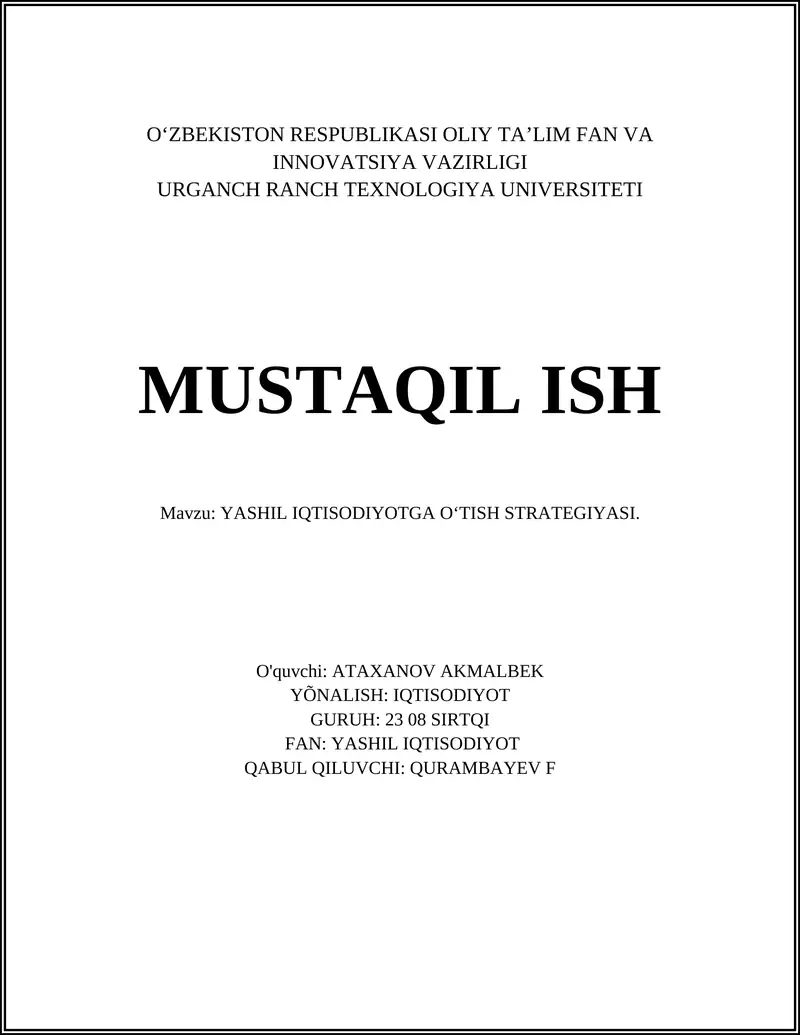 O‘ZBEKISTON RESPUBLIKASI OLIY TA’LIM FAN VA INNOVATSIYA VAZIRLIGI
URGANCH RANCH TEXNOLOGIYA UNIVERSITETI

MUSTAQIL ISH

Mavzu: YASHIL IQTISODIYOTGA O‘TISH STRATEGIYASI.

O'quvchi: ATAXANOV AKMALBEK
YÕNALISH: IQTISODIYOT
GURUH: 23 08 SIRTQI
FAN: YASHIL IQTISODIYOT
QABUL QILUVCHI: QURAMBAYEV F